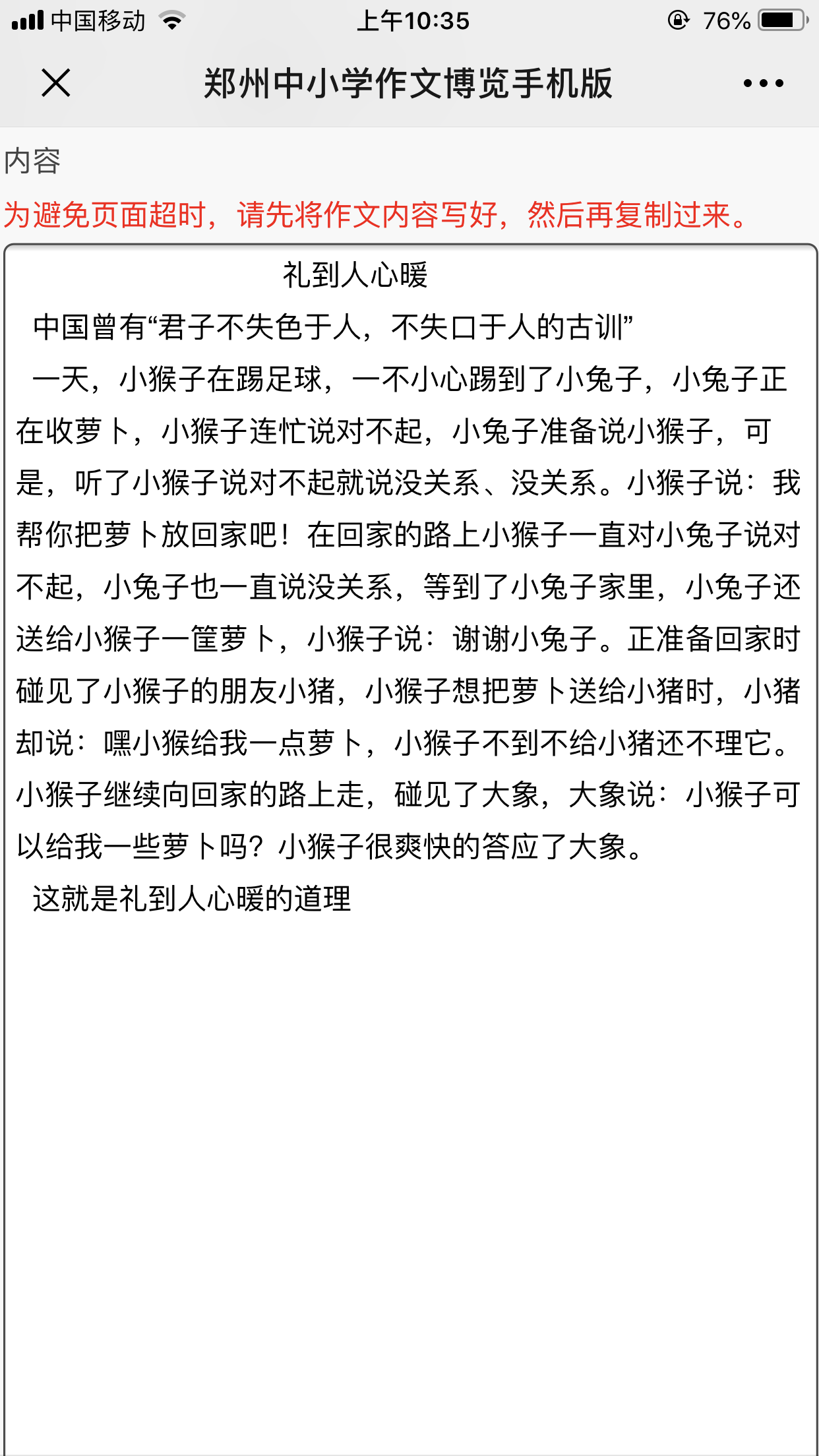 中国移动 上午10:35 76%

郑州中小学作文博览手机版

内容

为避免页面超时，请先将作文内容写好，然后再复制过来。

礼到人心暖

中国曾有“君子不失色于人，不失口于人的古训”

一天，小猴子在踢足球，一不小心踢到了小兔子，小兔子正在收萝卜，小猴子连忙说对不起，小兔子准备说小猴子，可是，听了小猴子说对不起就说没关系、没关系。小猴子说：我帮你把萝卜放回家吧！在回家的路上小猴子一直对小兔子说对不起，小兔子也一直说没关系，等到了小兔子家里，小兔子还送给小猴子一筐萝卜，小猴子说：谢谢小兔子。正准备回家时碰见了小猴子的朋友小猪，小猴子想把萝卜送给小猪时，小猪却说：嘿小猴给我一点萝卜，小猴子不到不给小猪还不理它。小猴子继续向回家的路上走，碰见了大象，大象说：小猴子可以给我一些萝卜吗？小猴子很爽快的答应了大象。

这就是礼到人心暖的道理